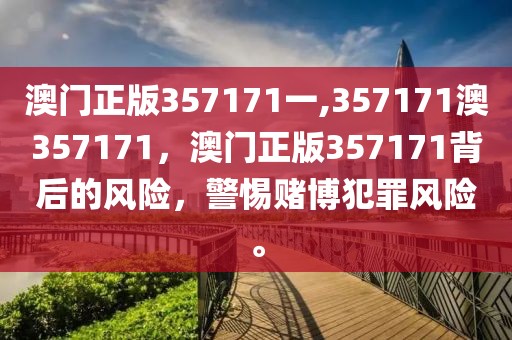 澳门正版357171一,357171澳357171，澳门正版357171背后的风险，警惕赌博犯罪风险。